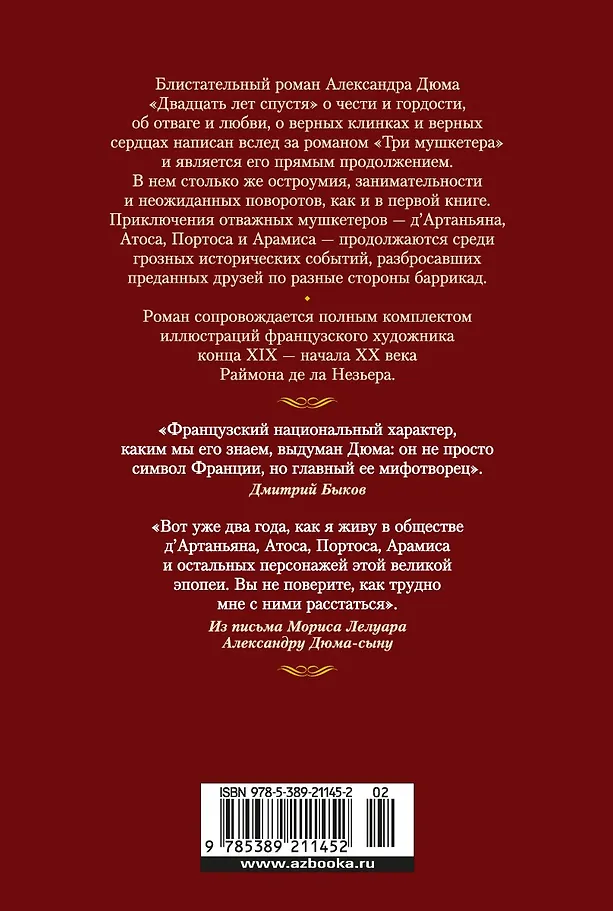 Блистательный роман Александра Дюма «Двадцать лет спустя» о чести и гордости, об отваге и любви, о верных клинках и верных сердцах написан вслед за романом «Три мушкетера» и является его прямым продолжением. В нем столько же остроумия, занимательности и неожиданных поворотов, как и в первой книге. Приключения отважных мушкетеров — д'Артаньяна, Атоса, Портоса и Арамиса — продолжаются среди грозных исторических событий, разбросавших преданных друзей по разные стороны баррикад.

Роман сопровождается полным комплектом иллюстраций французского художника конца XIX — начала XX века Раймона де ла Незьера.

«Французский национальный характер, каким мы его знаем, выдуман Дюма: он не просто символ Франции, но главный ее мифотворец».
Дмитрий Быков

«Вот уже два года, как я живу в обществе д'Артаньяна, Атоса, Портоса, Арамиса и остальных персонажей этой великой эпопеи. Вы не поверите, как трудно мне с ними расстаться».
Из письма Мориса Лелуара Александру Дюма-сыну

ISBN 978-5-389-21145-2 02

9 785389 211452

www.azbooka.ru